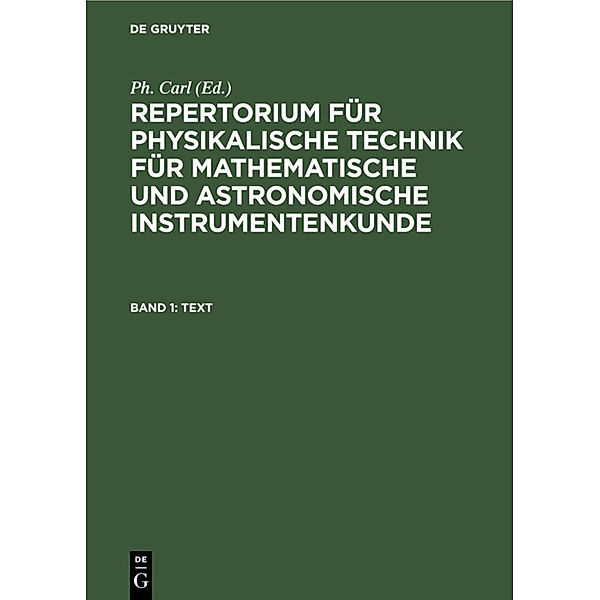 DE GRUYTER

Ph. Carl (Ed.)

REPERTORIUM FÜR PHYSIKALISCHE TECHNIK FÜR MATHEMATISCHE UND ASTRONOMISCHE INSTRUMENTENKUNDE

BAND 1: TEXT

DE
G